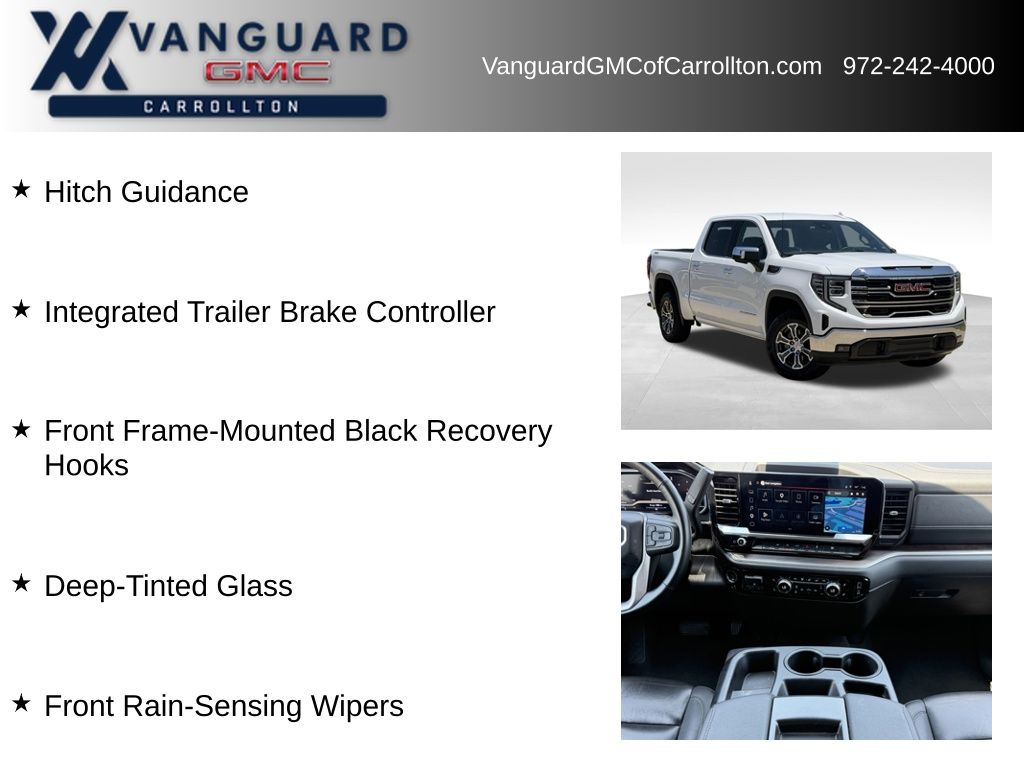 VANGUARD
GMC
CARROLLTON

VanguardGMCofCarrollton.com 972-242-4000

★ Hitch Guidance

★ Integrated Trailer Brake Controller

★ Front Frame-Mounted Black Recovery Hooks

★ Deep-Tinted Glass

★ Front Rain-Sensing Wipers